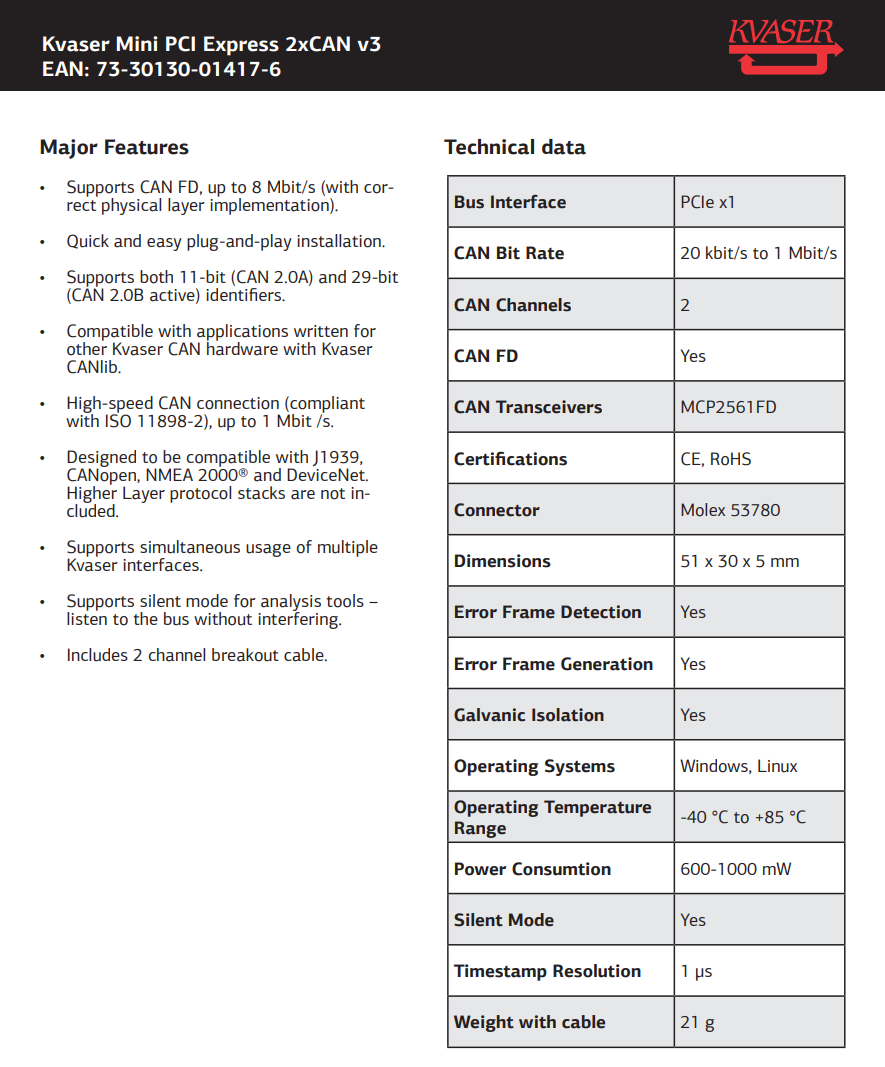 Kvaser Mini PCI Express 2xCAN v3
EAN: 73-30130-01417-6

KVASER

Major Features

• Supports CAN FD, up to 8 Mbit/s (with correct physical layer implementation).
• Quick and easy plug-and-play installation.
• Supports both 11-bit (CAN 2.0A) and 29-bit (CAN 2.0B active) identifiers.
• Compatible with applications written for other Kvaser CAN hardware with Kvaser CANlib.
• High-speed CAN connection (compliant with ISO 11898-2), up to 1 Mbit /s.
• Designed to be compatible with J1939, CANopen, NMEA 2000® and DeviceNet. Higher Layer protocol stacks are not included.
• Supports simultaneous usage of multiple Kvaser interfaces.
• Supports silent mode for analysis tools – listen to the bus without interfering.
• Includes 2 channel breakout cable.

Technical data

| Bus Interface | PCIe x1 |
|---|---|
| CAN Bit Rate | 20 kbit/s to 1 Mbit/s |
| CAN Channels | 2 |
| CAN FD | Yes |
| CAN Transceivers | MCP2561FD |
| Certifications | CE, RoHS |
| Connector | Molex 53780 |
| Dimensions | 51 x 30 x 5 mm |
| Error Frame Detection | Yes |
| Error Frame Generation | Yes |
| Galvanic Isolation | Yes |
| Operating Systems | Windows, Linux |
| Operating Temperature Range | -40 °C to +85 °C |
| Power Consumtion | 600-1000 mW |
| Silent Mode | Yes |
| Timestamp Resolution | 1 μs |
| Weight with cable | 21 g |